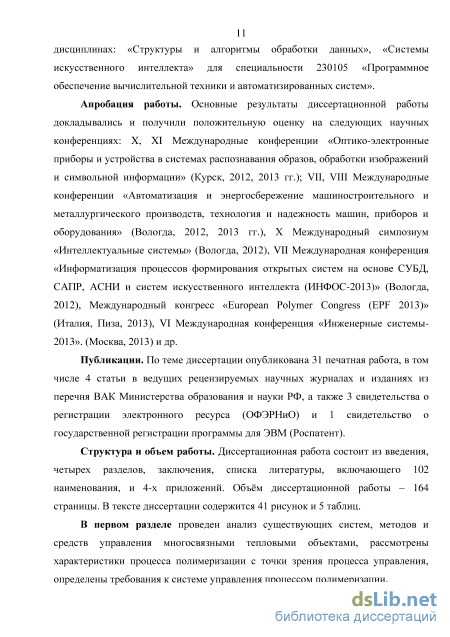 11

дисциплинах: «Структуры и алгоритмы обработки данных», «Системы искусственного интеллекта» для специальности 230105 «Программное обеспечение вычислительной техники и автоматизированных систем».

**Апробация работы.** Основные результаты диссертационной работы докладывались и получили положительную оценку на следующих научных конференциях: X, XI Международные конференции «Оптико-электронные приборы и устройства в системах распознавания образов, обработки изображений и символьной информации» (Курск, 2012, 2013 гг.); VII, VIII Международные конференции «Автоматизация и энергосбережение машиностроительного и металлургического производств, технология и надежность машин, приборов и оборудования» (Вологда, 2012, 2013 гг.), X Международный симпозиум «Интеллектуальные системы» (Вологда, 2012), VII Международная конференция «Информатизация процессов формирования открытых систем на основе СУБД, САПР, АСНИ и систем искусственного интеллекта (ИНФОС-2013)» (Вологда, 2012), Международный конгресс «European Polymer Congress (EPF 2013)» (Италия, Пиза, 2013), VI Международная конференция «Инженерные системы-2013». (Москва, 2013) и др.

**Публикации.** По теме диссертации опубликована 31 печатная работа, в том числе 4 статьи в ведущих рецензируемых научных журналах и изданиях из перечня ВАК Министерства образования и науки РФ, а также 3 свидетельства о регистрации электронного ресурса (ОФЭРНиО) и 1 свидетельство о государственной регистрации программы для ЭВМ (Роспатент).

**Структура и объем работы.** Диссертационная работа состоит из введения, четырех разделов, заключения, списка литературы, включающего 102 наименования, и 4-х приложений. Объём диссертационной работы – 164 страницы. В тексте диссертации содержится 41 рисунок и 5 таблиц.

**В первом разделе** проведен анализ существующих систем, методов и средств управления многосвязными тепловыми объектами, рассмотрены характеристики процесса полимеризации с точки зрения процесса управления, определены требования к системе управления процессом полимеризации.

dsLib.net
библиотека диссертаций